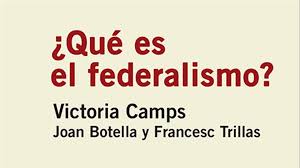 ¿Qué es el federalismo?

Victoria Camps
Joan Botella y Francesc Trillas